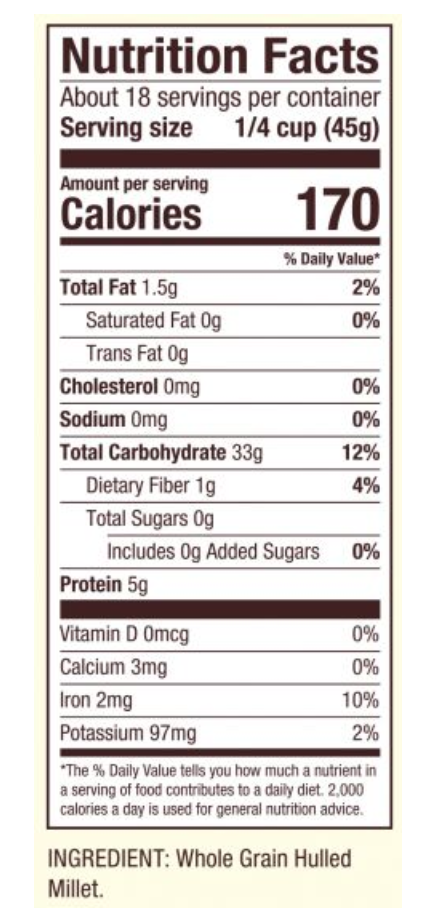 Nutrition Facts
About 18 servings per container
Serving size 1/4 cup (45g)

Amount per serving
Calories 170

% Daily Value*

Total Fat 1.5g 2%
Saturated Fat 0g 0%
Trans Fat 0g
Cholesterol 0mg 0%
Sodium 0mg 0%
Total Carbohydrate 33g 12%
Dietary Fiber 1g 4%
Total Sugars 0g
Includes 0g Added Sugars 0%
Protein 5g

Vitamin D 0mcg 0%
Calcium 3mg 0%
Iron 2mg 10%
Potassium 97mg 2%

*The % Daily Value tells you how much a nutrient in a serving of food contributes to a daily diet. 2,000 calories a day is used for general nutrition advice.

INGREDIENT: Whole Grain Hulled Millet.